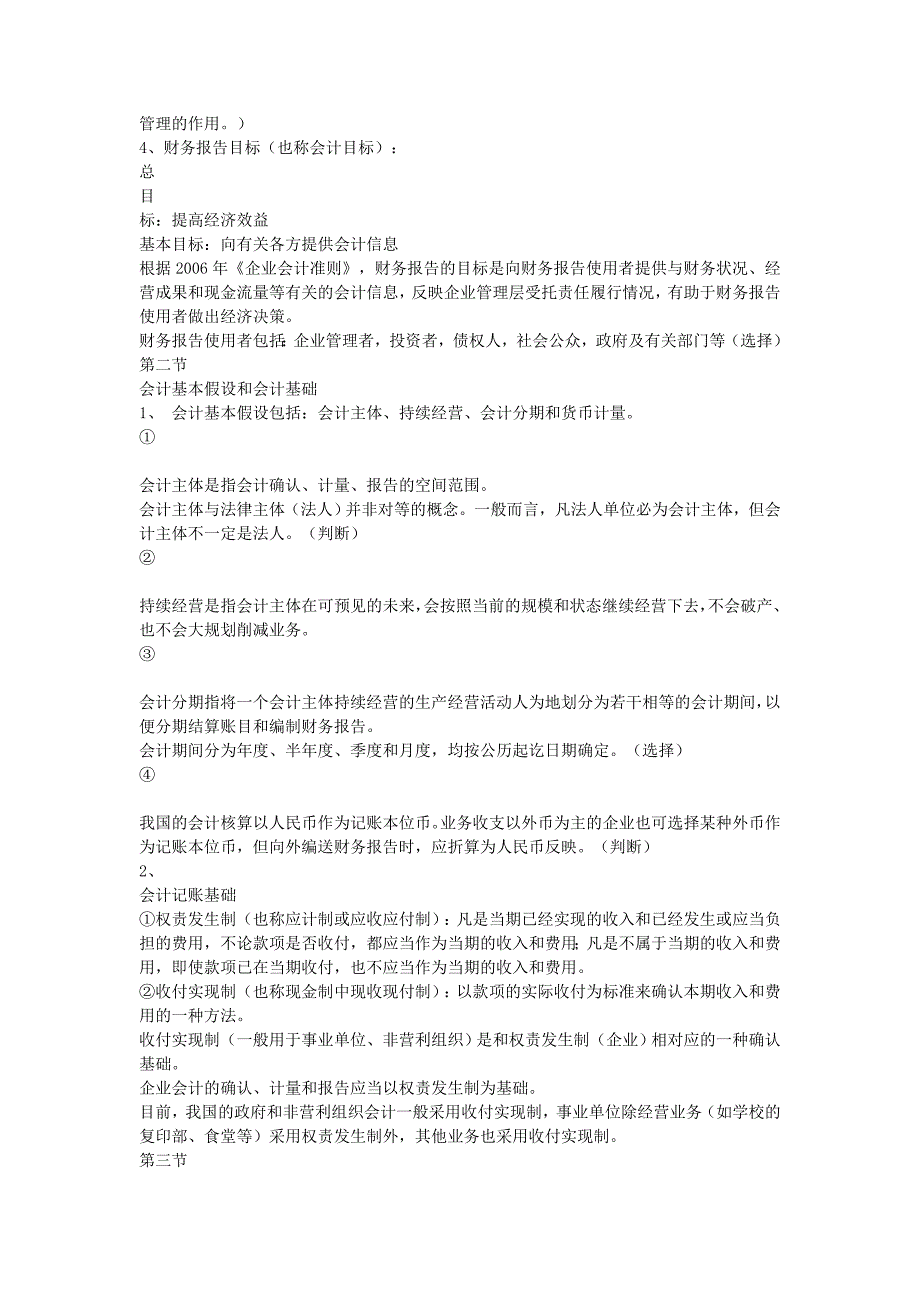 管理的作用。）
4、财务报告目标（也称会计目标）：
总
目
标：提高经济效益
基本目标：向有关各方提供会计信息
根据 2006 年《企业会计准则》，财务报告的目标是向财务报告使用者提供与财务状况、经营成果和现金流量等有关的会计信息，反映企业管理层受托责任履行情况，有助于财务报告使用者做出经济决策。
财务报告使用者包括：企业管理者，投资者，债权人，社会公众，政府及有关部门等（选择）
第二节
会计基本假设和会计基础
1、 会计基本假设包括：会计主体、持续经营、会计分期和货币计量。
①

会计主体是指会计确认、计量、报告的空间范围。
会计主体与法律主体（法人）并非对等的概念。一般而言，凡法人单位必为会计主体，但会计主体不一定是法人。（判断）
②

持续经营是指会计主体在可预见的未来，会按照当前的规模和状态继续经营下去，不会破产、也不会大规划削减业务。
③

会计分期指将一个会计主体持续经营的生产经营活动人为地划分为若干相等的会计期间，以便分期结算账目和编制财务报告。
会计期间分为年度、半年度、季度和月度，均按公历起讫日期确定。（选择）
④

我国的会计核算以人民币作为记账本位币。业务收支以外币为主的企业也可选择某种外币作为记账本位币，但向外编送财务报告时，应折算为人民币反映。（判断）
2、
会计记账基础
①权责发生制（也称应计制或应收应付制）：凡是当期已经实现的收入和已经发生或应当负担的费用，不论款项是否收付，都应当作为当期的收入和费用；凡是不属于当期的收入和费用，即使款项已在当期收付，也不应当作为当期的收入和费用。
②收付实现制（也称现金制中现收现付制）：以款项的实际收付为标准来确认本期收入和费用的一种方法。
收付实现制（一般用于事业单位、非营利组织）是和权责发生制（企业）相对应的一种确认基础。
企业会计的确认、计量和报告应当以权责发生制为基础。
目前，我国的政府和非营利组织会计一般采用收付实现制，事业单位除经营业务（如学校的复印部、食堂等）采用权责发生制外，其他业务也采用收付实现制。
第三节